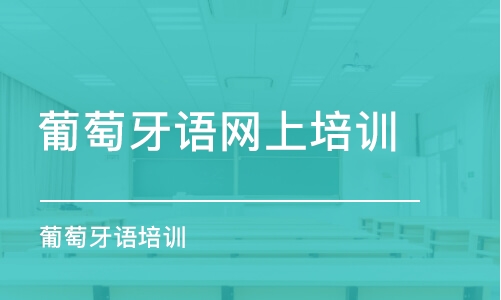 葡萄牙语网上培训

葡萄牙语培训